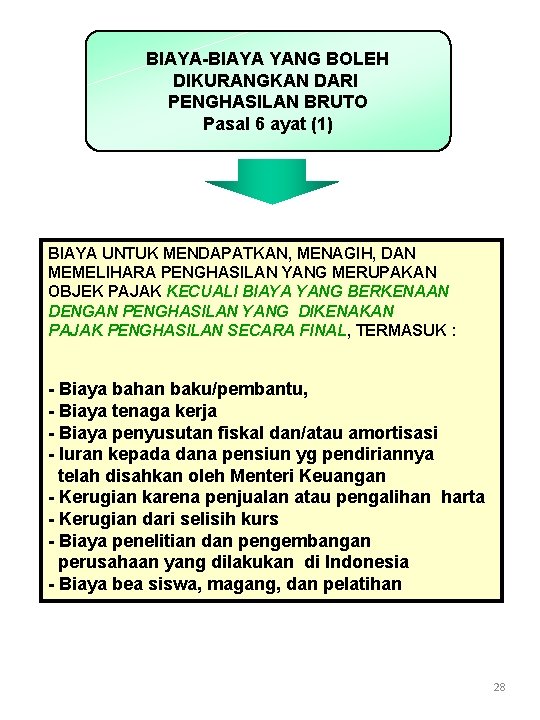 BIAYA-BIAYA YANG BOLEH DIKURANGKAN DARI PENGHASILAN BRUTO
Pasal 6 ayat (1)

BIAYA UNTUK MENDAPATKAN, MENAGIH, DAN MEMELIHARA PENGHASILAN YANG MERUPAKAN OBJEK PAJAK KECUALI BIAYA YANG BERKENAAN DENGAN PENGHASILAN YANG DIKENAKAN PAJAK PENGHASILAN SECARA FINAL, TERMASUK :

- Biaya bahan baku/pembantu,
- Biaya tenaga kerja
- Biaya penyusutan fiskal dan/atau amortisasi
- Iuran kepada dana pensiun yg pendiriannya telah disahkan oleh Menteri Keuangan
- Kerugian karena penjualan atau pengalihan harta
- Kerugian dari selisih kurs
- Biaya penelitian dan pengembangan perusahaan yang dilakukan di Indonesia
- Biaya bea siswa, magang, dan pelatihan

28